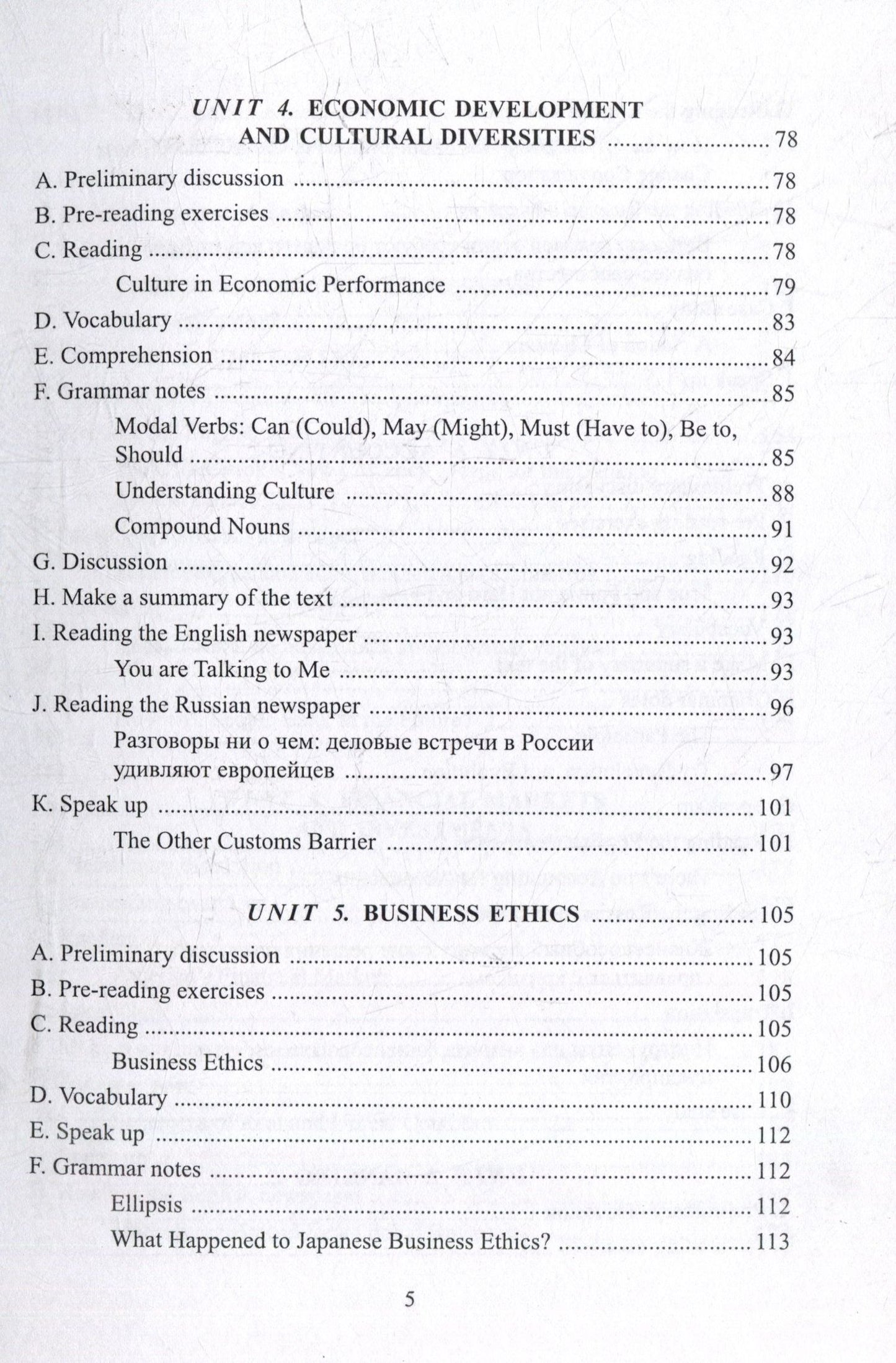 UNIT 4. ECONOMIC DEVELOPMENT
AND CULTURAL DIVERSITIES 78

A. Preliminary discussion 78
B. Pre-reading exercises 78
C. Reading 78
Culture in Economic Performance 79
D. Vocabulary 83
E. Comprehension 84
F. Grammar notes 85
Modal Verbs: Can (Could), May (Might), Must (Have to), Be to, Should 85
Understanding Culture 88
Compound Nouns 91
G. Discussion 92
H. Make a summary of the text 93
I. Reading the English newspaper 93
You are Talking to Me 93
J. Reading the Russian newspaper 96
Разговоры ни о чем: деловые встречи в России удивляют европейцев 97
K. Speak up 101
The Other Customs Barrier 101

UNIT 5. BUSINESS ETHICS 105

A. Preliminary discussion 105
B. Pre-reading exercises 105
C. Reading 105
Business Ethics 106
D. Vocabulary 110
E. Speak up 112
F. Grammar notes 112
Ellipsis 112
What Happened to Japanese Business Ethics? 113

5